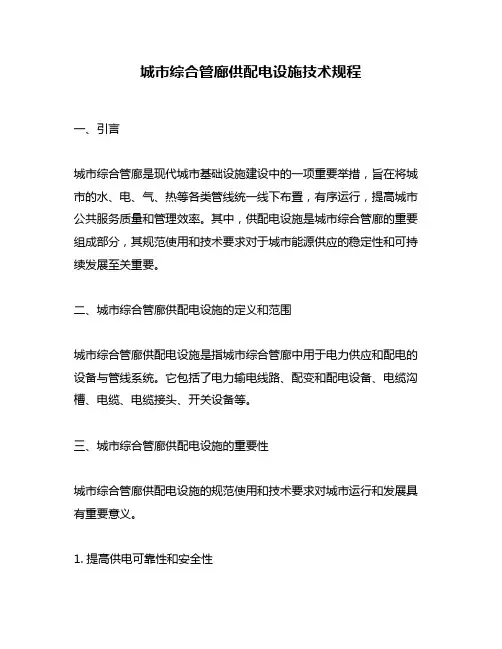 城市综合管廊供配电设施技术规程

一、引言

城市综合管廊是现代城市基础设施建设中的一项重要举措，旨在将城市的水、电、气、热等各类管线统一线下布置，有序运行，提高城市公共服务质量和管理效率。其中，供配电设施是城市综合管廊的重要组成部分，其规范使用和技术要求对于城市能源供应的稳定性和可持续发展至关重要。

二、城市综合管廊供配电设施的定义和范围

城市综合管廊供配电设施是指城市综合管廊中用于电力供应和配电的设备与管线系统。它包括了电力输电线路、配变和配电设备、电缆沟槽、电缆、电缆接头、开关设备等。

三、城市综合管廊供配电设施的重要性

城市综合管廊供配电设施的规范使用和技术要求对城市运行和发展具有重要意义。

1. 提高供电可靠性和安全性